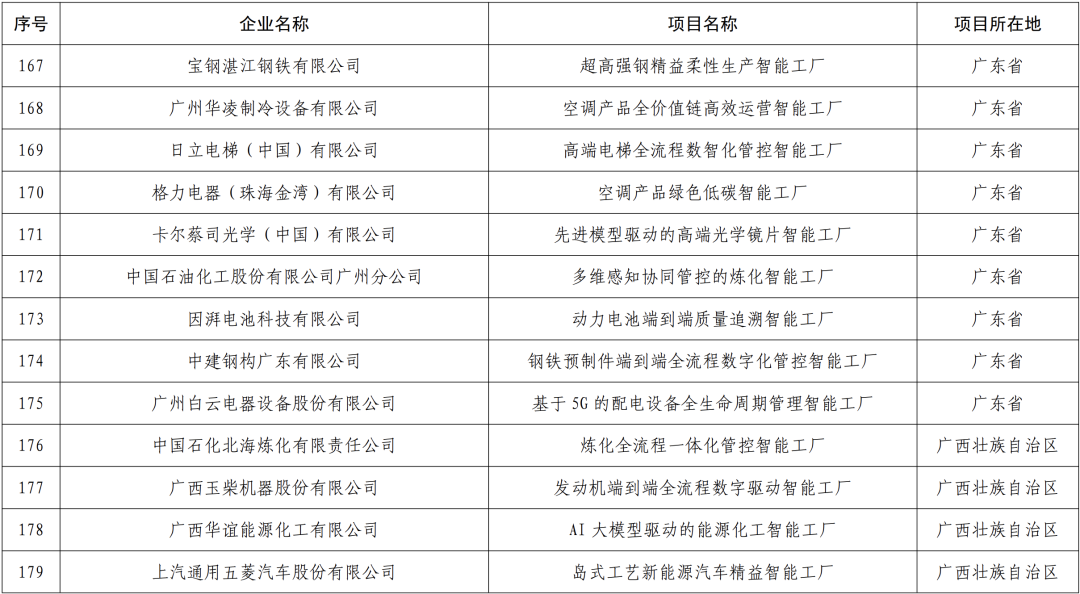 | 序号 | 企业名称 | 项目名称 | 项目所在地 |
|---|---|---|---|
| 167 | 宝钢湛江钢铁有限公司 | 超高强钢精益柔性生产智能工厂 | 广东省 |
| 168 | 广州华凌制冷设备有限公司 | 空调产品全价值链高效运营智能工厂 | 广东省 |
| 169 | 日立电梯（中国）有限公司 | 高端电梯全流程数智化管控智能工厂 | 广东省 |
| 170 | 格力电器（珠海金湾）有限公司 | 空调产品绿色低碳智能工厂 | 广东省 |
| 171 | 卡尔蔡司光学（中国）有限公司 | 先进模型驱动的高端光学镜片智能工厂 | 广东省 |
| 172 | 中国石油化工股份有限公司广州分公司 | 多维感知协同管控的炼化智能工厂 | 广东省 |
| 173 | 因湃电池科技有限公司 | 动力电池端到端质量追溯智能工厂 | 广东省 |
| 174 | 中建钢构广东有限公司 | 钢铁预制件端到端全流程数字化管控智能工厂 | 广东省 |
| 175 | 广州白云电器设备股份有限公司 | 基于 5G 的配电设备全生命周期管理智能工厂 | 广东省 |
| 176 | 中国石化北海炼化有限责任公司 | 炼化全流程一体化管控智能工厂 | 广西壮族自治区 |
| 177 | 广西玉柴机器股份有限公司 | 发动机端到端全流程数字驱动智能工厂 | 广西壮族自治区 |
| 178 | 广西华谊能源化工有限公司 | AI 大模型驱动的能源化工智能工厂 | 广西壮族自治区 |
| 179 | 上汽通用五菱汽车股份有限公司 | 岛式工艺新能源汽车精益智能工厂 | 广西壮族自治区 |